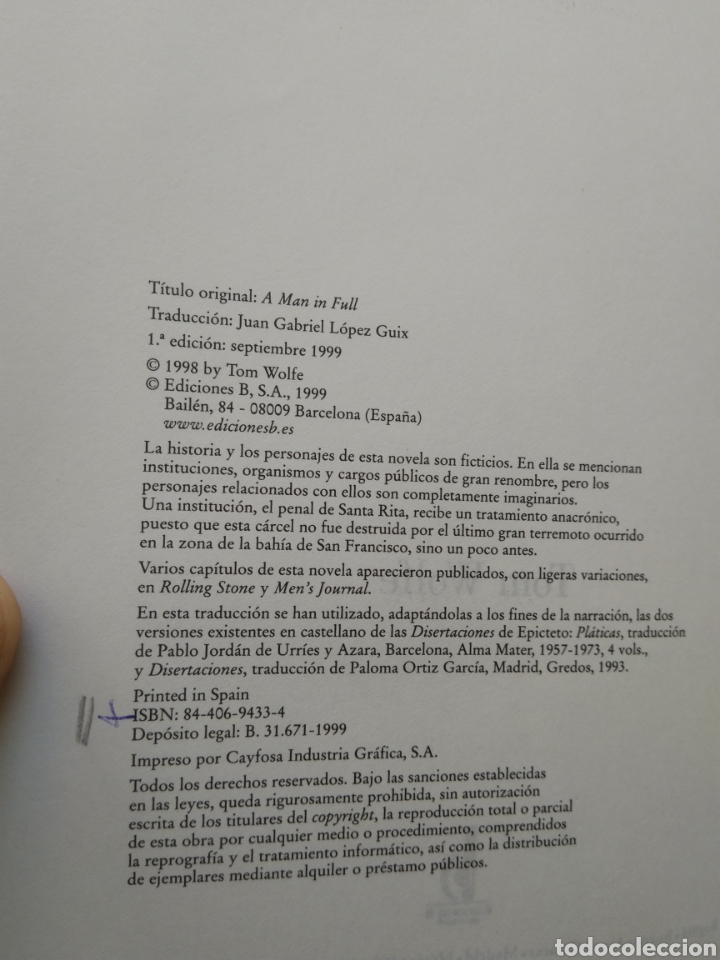 Título original: A Man in Full
Traducción: Juan Gabriel López Guix
1.ª edición: septiembre 1999
© 1998 by Tom Wolfe
© Ediciones B, S.A., 1999
Bailén, 84 - 08009 Barcelona (España)
www.edicionesb.es

La historia y los personajes de esta novela son ficticios. En ella se mencionan instituciones, organismos y cargos públicos de gran renombre, pero los personajes relacionados con ellos son completamente imaginarios.
Una institución, el penal de Santa Rita, recibe un tratamiento anacrónico, puesto que esta cárcel no fue destruida por el último gran terremoto ocurrido en la zona de la bahía de San Francisco, sino un poco antes.

Varios capítulos de esta novela aparecieron publicados, con ligeras variaciones, en Rolling Stone y Men's Journal.

En esta traducción se han utilizado, adaptándolas a los fines de la narración, las dos versiones existentes en castellano de las Disertaciones de Epicteto: Pláticas, traducción de Pablo Jordán de Urríes y Azara, Barcelona, Alma Mater, 1957-1973, 4 vols., y Disertaciones, traducción de Paloma Ortiz García, Madrid, Gredos, 1993.

Printed in Spain
ISBN: 84-406-9433-4
Depósito legal: B. 31.671-1999

Impreso por Cayfosa Industria Gráfica, S.A.

Todos los derechos reservados. Bajo las sanciones establecidas en las leyes, queda rigurosamente prohibida, sin autorización escrita de los titulares del copyright, la reproducción total o parcial de esta obra por cualquier medio o procedimiento, comprendidos la reprografía y el tratamiento informático, así como la distribución de ejemplares mediante alquiler o préstamo públicos.

todocoleccion